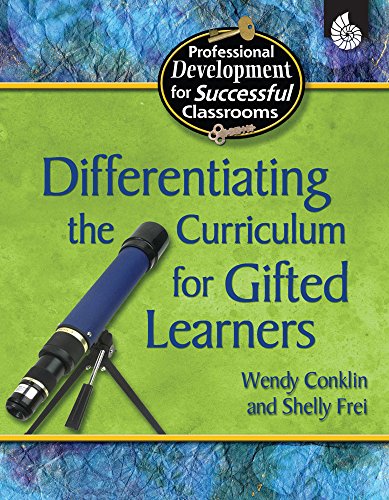 Professional Development for Successful Classrooms

Differentiating the Curriculum for Gifted Learners

Wendy Conklin and Shelly Frei